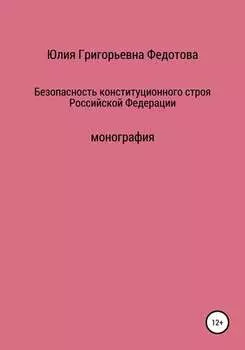 Юлия Григорьевна Федотова

Безопасность конституционного строя Российской Федерации

монография

12+